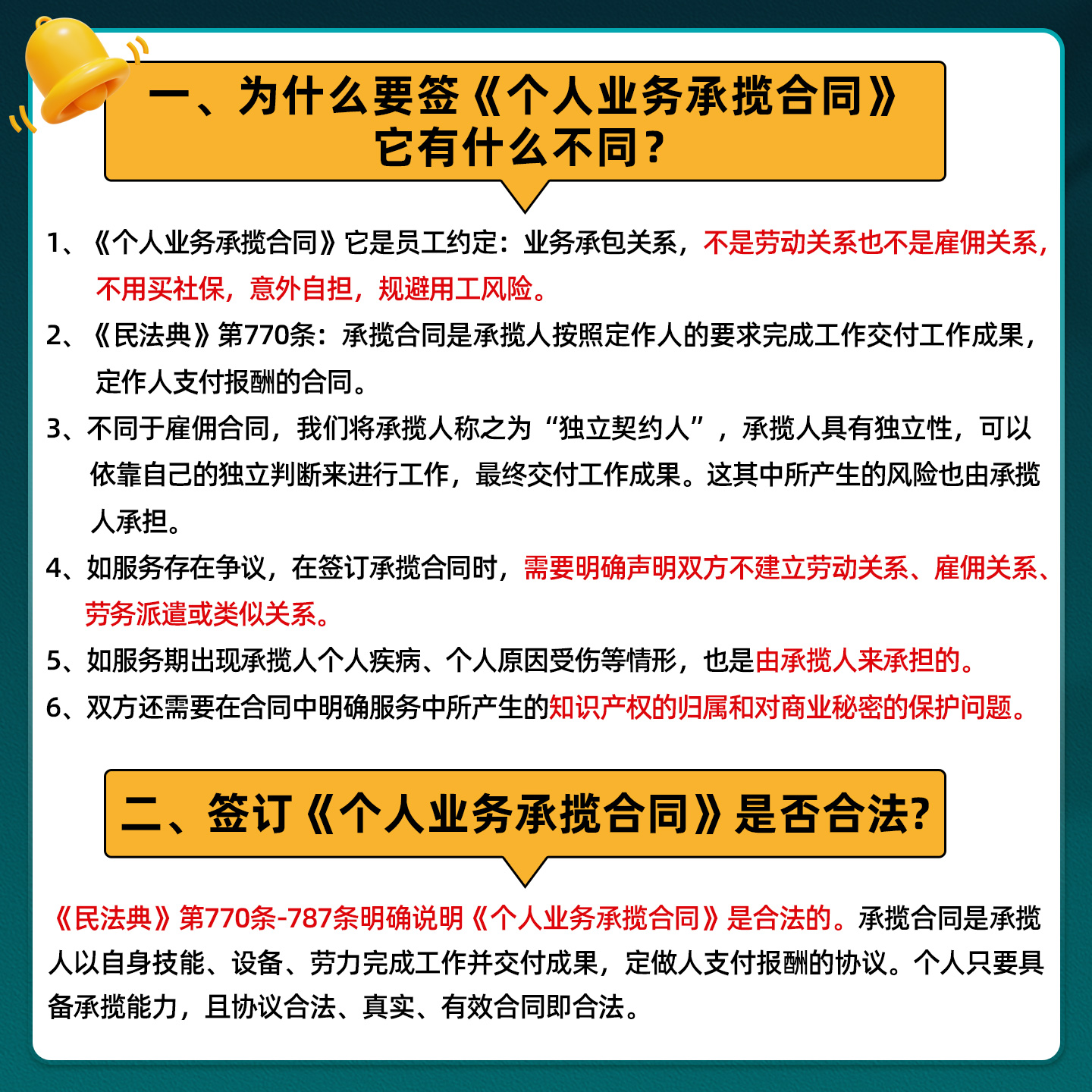 一、为什么要签《个人业务承揽合同》
它有什么不同？

1、《个人业务承揽合同》它是员工约定：业务承包关系，不是劳动关系也不是雇佣关系，不用买社保，意外自担，规避用工风险。

2、《民法典》第770条：承揽合同是承揽人按照定作人的要求完成工作交付工作成果，定作人支付报酬的合同。

3、不同于雇佣合同，我们将承揽人称之为“独立契约人”，承揽人具有独立性，可以依靠自己的独立判断来进行工作，最终交付工作成果。这其中所产生的风险也由承揽人承担。

4、如服务存在争议，在签订承揽合同时，需要明确声明双方不建立劳动关系、雇佣关系、劳务派遣或类似关系。

5、如服务期出现承揽人个人疾病、个人原因受伤等情形，也是由承揽人来承担的。

6、双方还需要在合同中明确服务中所产生的知识产权的归属和对商业秘密的保护问题。

二、签订《个人业务承揽合同》是否合法?

《民法典》第770条-787条明确说明《个人业务承揽合同》是合法的。承揽合同是承揽人以自身技能、设备、劳力完成工作并交付成果，定做人支付报酬的协议。个人只要具备承揽能力，且协议合法、真实、有效合同即合法。